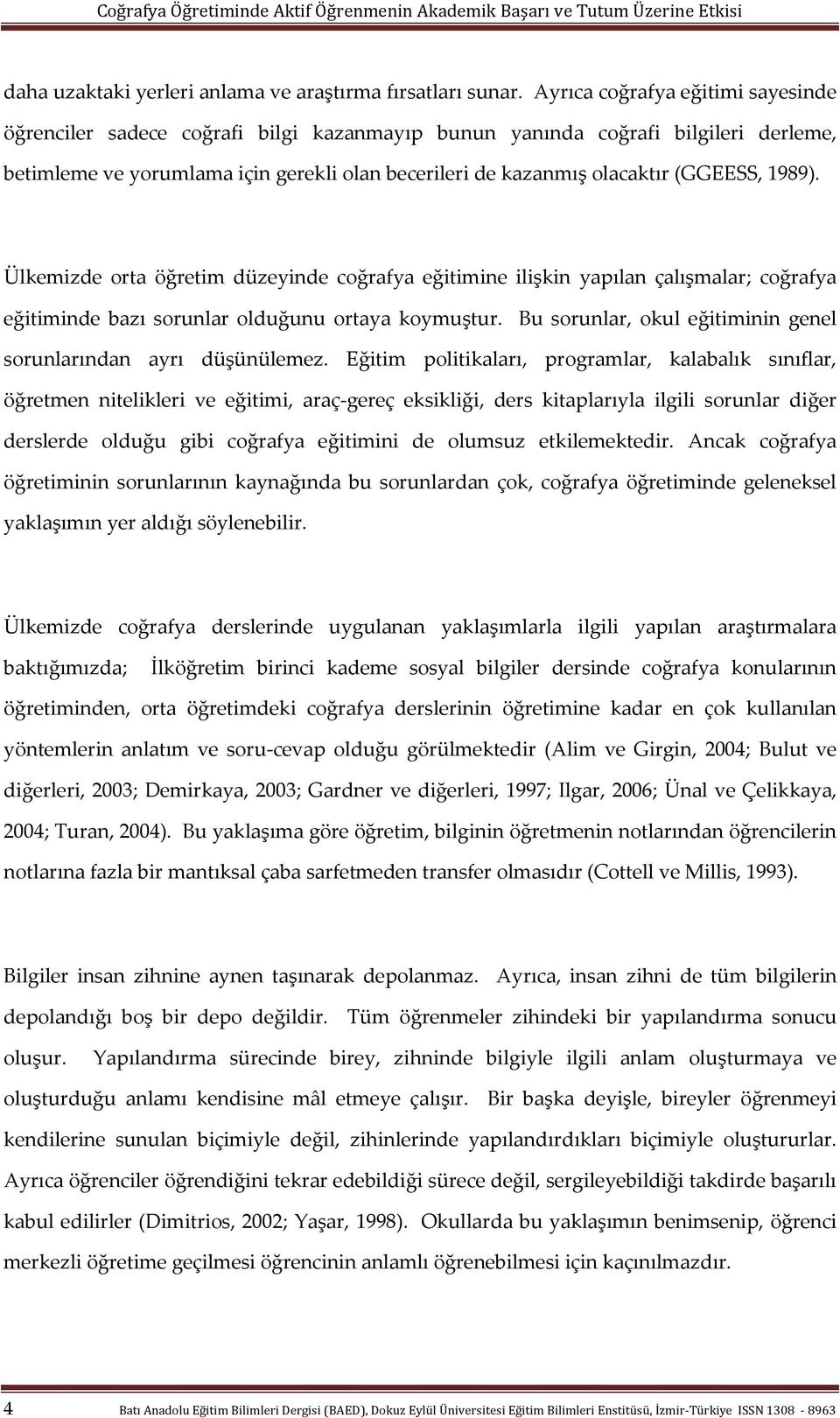 Coğrafya Öğretiminde Aktif Öğrenmenin Akademik Başarı ve Tutum Üzerine Etkisi

daha uzaktaki yerleri anlama ve araştırma fırsatları sunar. Ayrıca coğrafya eğitimi sayesinde öğrenciler sadece coğrafi bilgi kazanmayıp bunun yanında coğrafi bilgileri derleme, betimleme ve yorumlama için gerekli olan becerileri de kazanmış olacaktır (GGEESS, 1989).

Ülkemizde orta öğretim düzeyinde coğrafya eğitimine ilişkin yapılan çalışmalar; coğrafya eğitiminde bazı sorunlar olduğunu ortaya koymuştur. Bu sorunlar, okul eğitiminin genel sorunlarından ayrı düşünülemez. Eğitim politikaları, programlar, kalabalık sınıflar, öğretmen nitelikleri ve eğitimi, araç-gereç eksikliği, ders kitaplarıyla ilgili sorunlar diğer derslerde olduğu gibi coğrafya eğitimini de olumsuz etkilemektedir. Ancak coğrafya öğretiminin sorunlarının kaynağında bu sorunlardan çok, coğrafya öğretiminde geleneksel yaklaşımın yer aldığı söylenebilir.

Ülkemizde coğrafya derslerinde uygulanan yaklaşımlarla ilgili yapılan araştırmalara baktığımızda; İlköğretim birinci kademe sosyal bilgiler dersinde coğrafya konularının öğretiminden, orta öğretimdeki coğrafya derslerinin öğretimine kadar en çok kullanılan yöntemlerin anlatım ve soru-cevap olduğu görülmektedir (Alim ve Girgin, 2004; Bulut ve diğerleri, 2003; Demirkaya, 2003; Gardner ve diğerleri, 1997; Ilgar, 2006; Ünal ve Çelikkaya, 2004; Turan, 2004). Bu yaklaşıma göre öğretim, bilginin öğretmenin notlarından öğrencilerin notlarına fazla bir mantıksal çaba sarfetmeden transfer olmasıdır (Cottell ve Millis, 1993).

Bilgiler insan zihnine aynen taşınarak depolanmaz. Ayrıca, insan zihni de tüm bilgilerin depolandığı boş bir depo değildir. Tüm öğrenmeler zihindeki bir yapılandırma sonucu oluşur. Yapılandırma sürecinde birey, zihninde bilgiyle ilgili anlam oluşturmaya ve oluşturduğu anlamı kendisine mâl etmeye çalışır. Bir başka deyişle, bireyler öğrenmeyi kendilerine sunulan biçimiyle değil, zihinlerinde yapılandırdıkları biçimiyle oluştururlar. Ayrıca öğrenciler öğrendiğini tekrar edebildiği sürece değil, sergileyebildiği takdirde başarılı kabul edilirler (Dimitrios, 2002; Yaşar, 1998). Okullarda bu yaklaşımın benimsenip, öğrenci merkezli öğretime geçilmesi öğrencinin anlamlı öğrenebilmesi için kaçınılmazdır.

4 Batı Anadolu Eğitim Bilimleri Dergisi (BAED), Dokuz Eylül Üniversitesi Eğitim Bilimleri Enstitüsü, İzmir-Türkiye ISSN 1308 - 8963